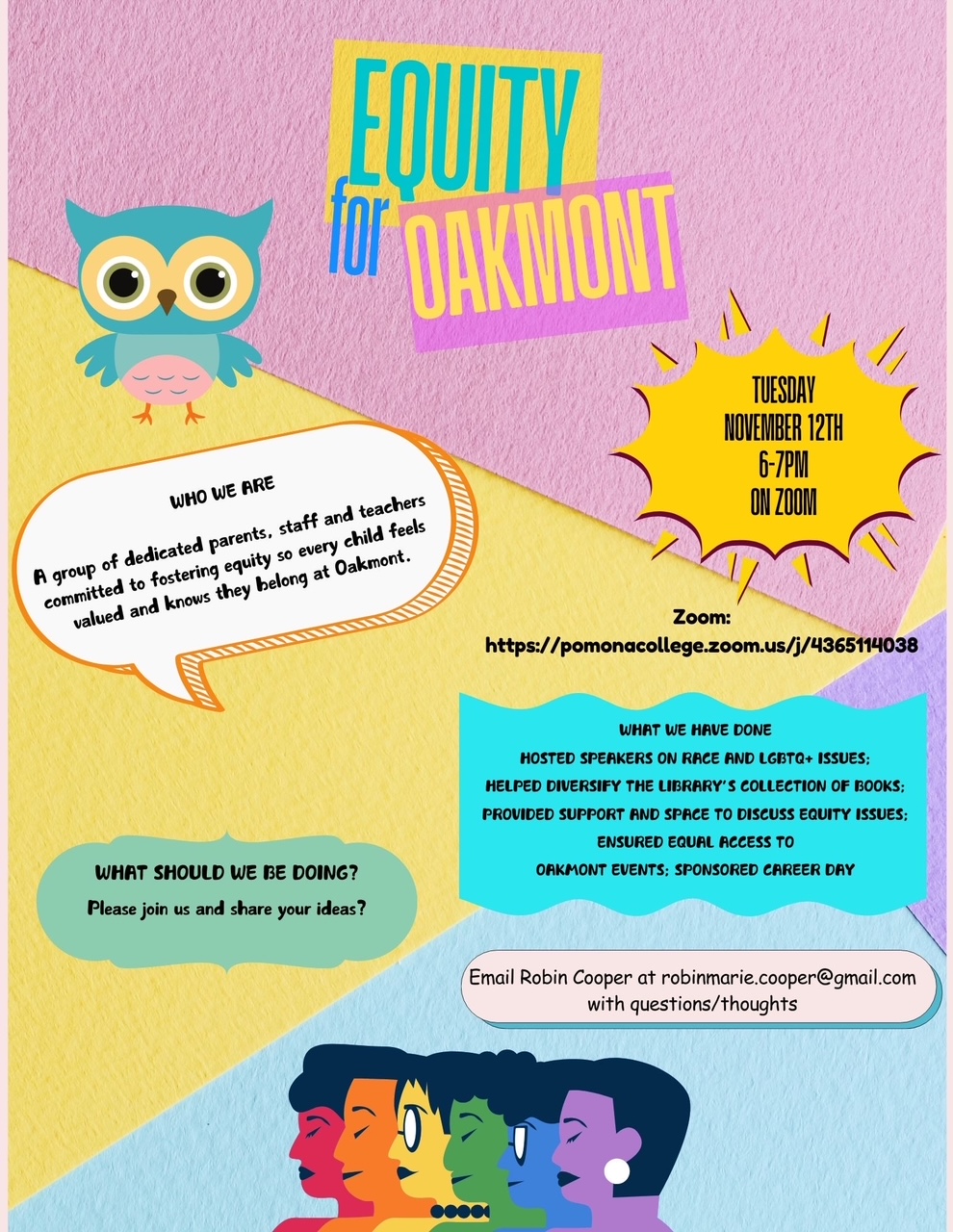 EQUITY for OAKMONT

TUESDAY
NOVEMBER 12TH
6-7PM
ON ZOOM

WHO WE ARE

A group of dedicated parents, staff and teachers committed to fostering equity so every child feels valued and knows they belong at Oakmont.

Zoom:
https://pomonacollege.zoom.us/j/4365114038

WHAT WE HAVE DONE
HOSTED SPEAKERS ON RACE AND LGBTQ+ ISSUES;
HELPED DIVERSIFY THE LIBRARY'S COLLECTION OF BOOKS;
PROVIDED SUPPORT AND SPACE TO DISCUSS EQUITY ISSUES;
ENSURED EQUAL ACCESS TO
OAKMONT EVENTS; SPONSORED CAREER DAY

WHAT SHOULD WE BE DOING?
Please join us and share your ideas?

Email Robin Cooper at robinmarie.cooper@gmail.com with questions/thoughts